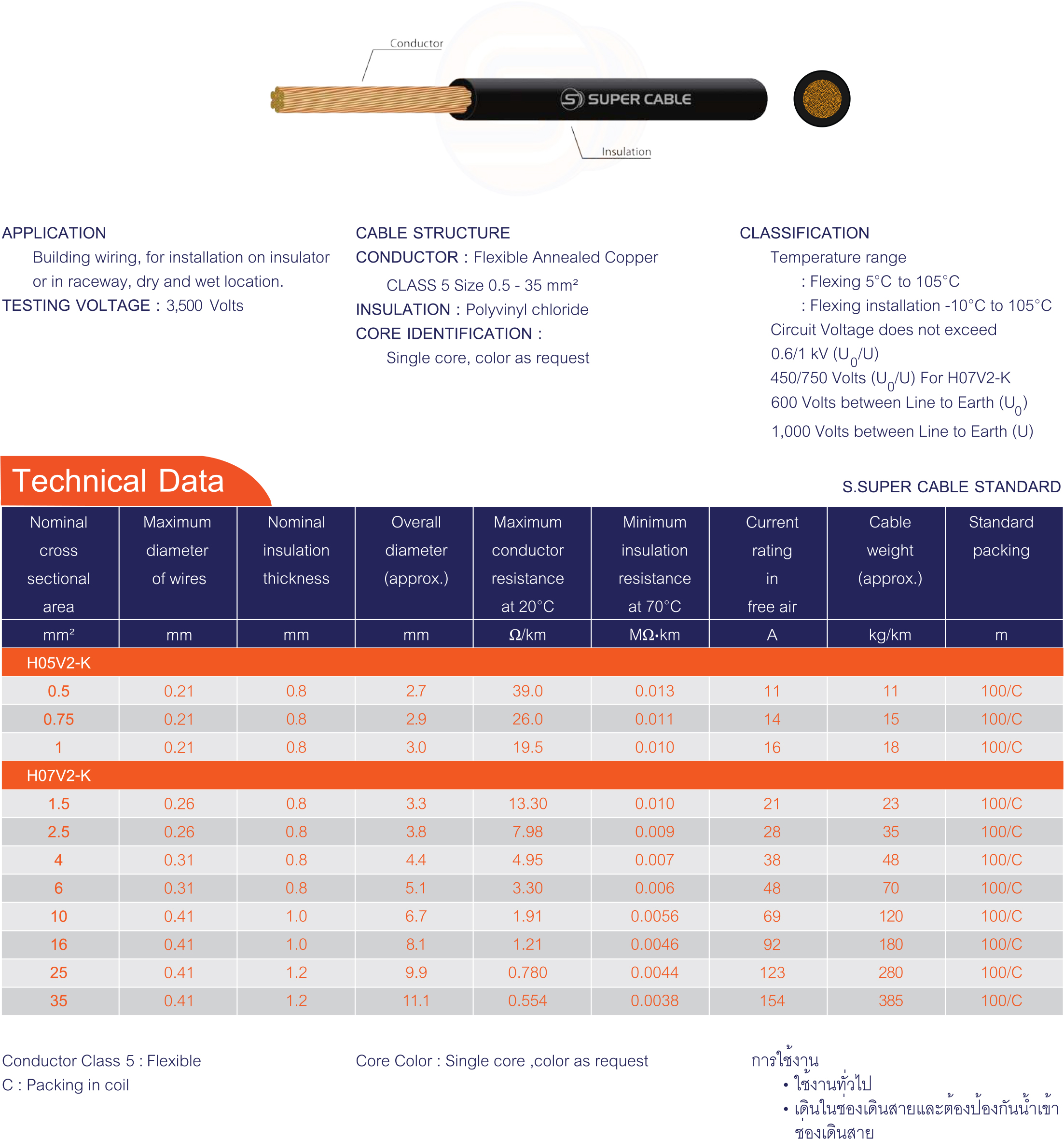 Conductor

SUPER CABLE

Insulation

APPLICATION
Building wiring, for installation on insulator or in raceway, dry and wet location.
TESTING VOLTAGE : 3,500 Volts

CABLE STRUCTURE
CONDUCTOR : Flexible Annealed Copper
CLASS 5 Size 0.5 - 35 mm²
INSULATION : Polyvinyl chloride
CORE IDENTIFICATION :
Single core, color as request

CLASSIFICATION
Temperature range
: Flexing 5°C to 105°C
: Flexing installation -10°C to 105°C
Circuit Voltage does not exceed
0.6/1 kV ($U_0$/U)
450/750 Volts ($U_0$/U) For H07V2-K
600 Volts between Line to Earth ($U_0$)
1,000 Volts between Line to Earth (U)

Technical Data

S.SUPER CABLE STANDARD

| Nominal cross sectional area | Maximum diameter of wires | Nominal insulation thickness | Overall diameter (approx.) | Maximum conductor resistance at 20°C | Minimum insulation resistance at 70°C | Current rating in free air | Cable weight (approx.) | Standard packing |
|---|---|---|---|---|---|---|---|---|
| mm² | mm | mm | mm | Ω/km | MΩ·km | A | kg/km | m |
| H05V2-K | | | | | | | | |
| 0.5 | 0.21 | 0.8 | 2.7 | 39.0 | 0.013 | 11 | 11 | 100/C |
| 0.75 | 0.21 | 0.8 | 2.9 | 26.0 | 0.011 | 14 | 15 | 100/C |
| 1 | 0.21 | 0.8 | 3.0 | 19.5 | 0.010 | 16 | 18 | 100/C |
| H07V2-K | | | | | | | | |
| 1.5 | 0.26 | 0.8 | 3.3 | 13.30 | 0.010 | 21 | 23 | 100/C |
| 2.5 | 0.26 | 0.8 | 3.8 | 7.98 | 0.009 | 28 | 35 | 100/C |
| 4 | 0.31 | 0.8 | 4.4 | 4.95 | 0.007 | 38 | 48 | 100/C |
| 6 | 0.31 | 0.8 | 5.1 | 3.30 | 0.006 | 48 | 70 | 100/C |
| 10 | 0.41 | 1.0 | 6.7 | 1.91 | 0.0056 | 69 | 120 | 100/C |
| 16 | 0.41 | 1.0 | 8.1 | 1.21 | 0.0046 | 92 | 180 | 100/C |
| 25 | 0.41 | 1.2 | 9.9 | 0.780 | 0.0044 | 123 | 280 | 100/C |
| 35 | 0.41 | 1.2 | 11.1 | 0.554 | 0.0038 | 154 | 385 | 100/C |

Conductor Class 5 : Flexible
C : Packing in coil

Core Color : Single core ,color as request

การใช้งาน
• ใช้งานทั่วไป
• เดินในช่องเดินสายและต้องป้องกันน้ำเข้าช่องเดินสาย